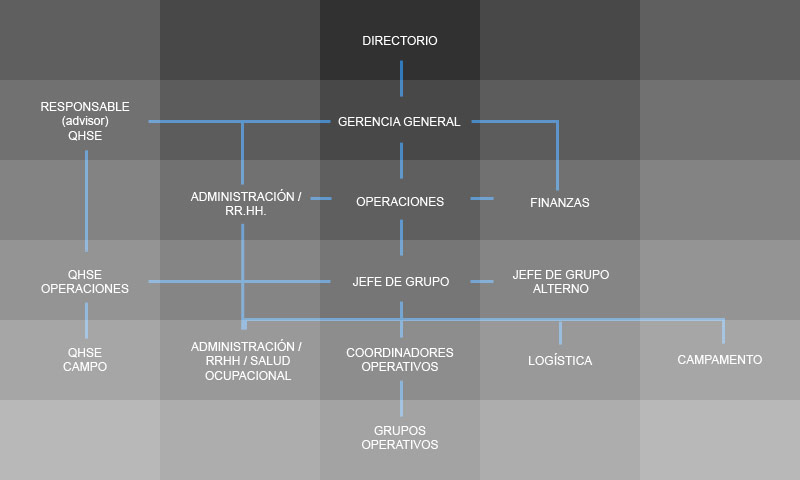 DIRECTORIO

RESPONSABLE (advisor) QHSE

GERENCIA GENERAL

ADMINISTRACIÓN / RR.HH.

OPERACIONES

FINANZAS

QHSE OPERACIONES

JEFE DE GRUPO

JEFE DE GRUPO ALTERNO

QHSE CAMPO

ADMINISTRACIÓN / RRHH / SALUD OCUPACIONAL

COORDINADORES OPERATIVOS

LOGÍSTICA

CAMPAMENTO

GRUPOS OPERATIVOS